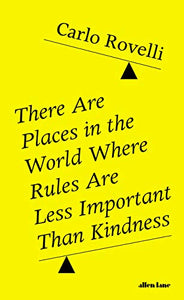 Carlo Rovelli

There Are Places in the World Where Rules Are Less Important Than Kindness

allen lane